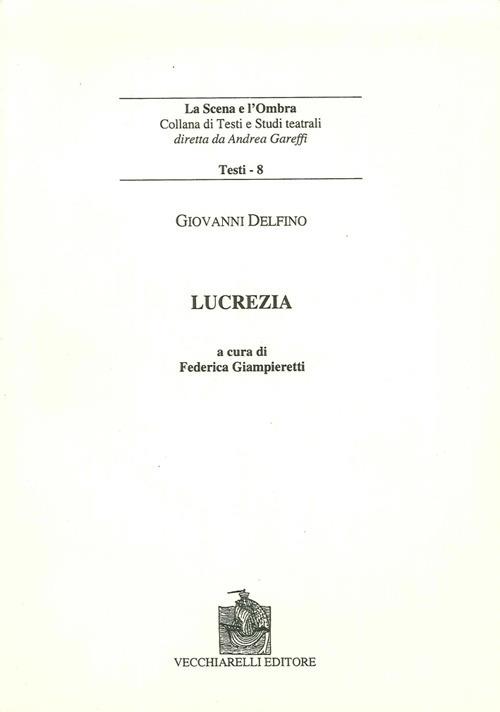 La Scena e l'Ombra
Collana di Testi e Studi teatrali
diretta da Andrea Gareffi

Testi - 8

GIOVANNI DELFINO

LUCREZIA

a cura di
Federica Giampieretti

VECCHIARELLI EDITORE